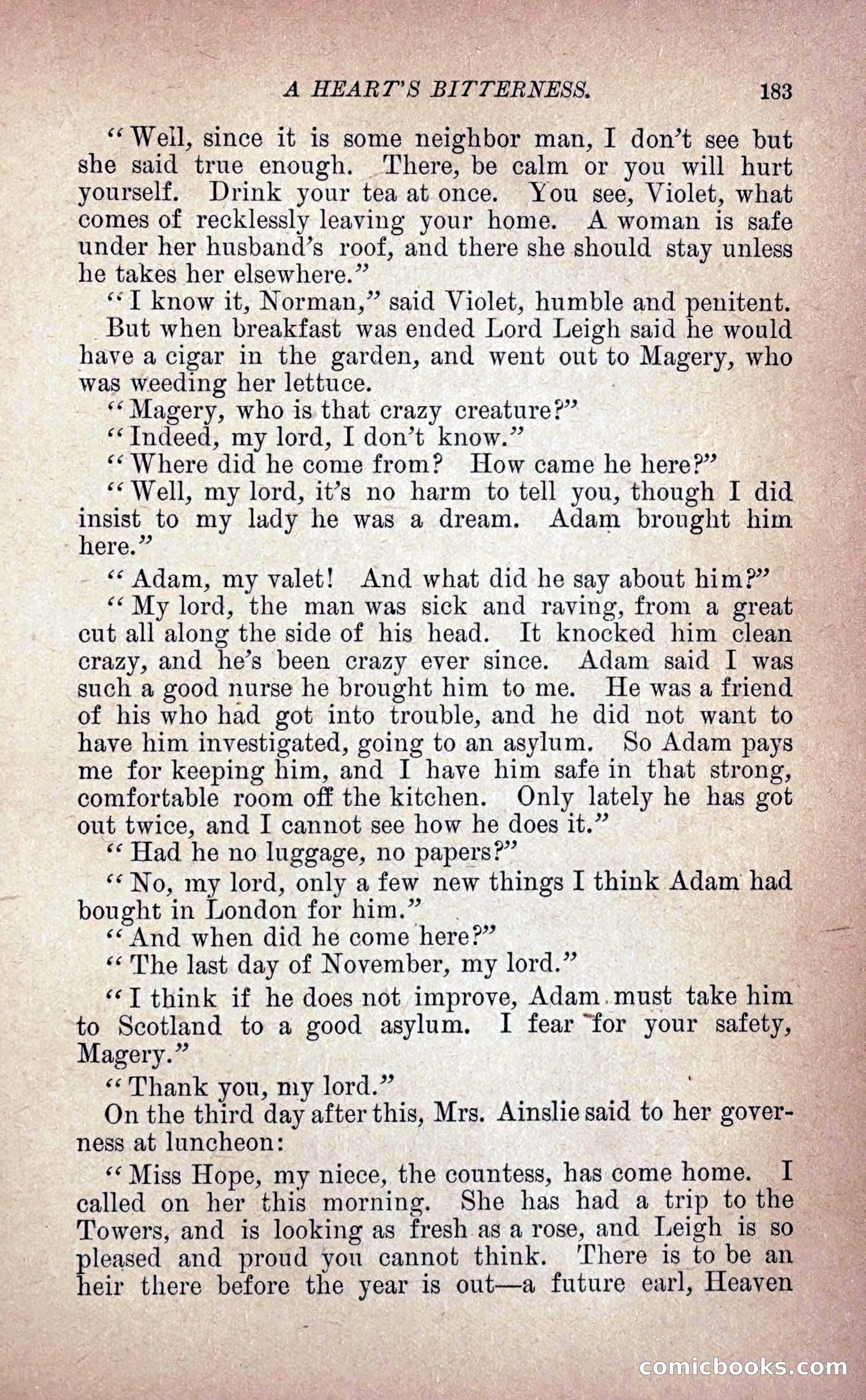 A HEART'S BITTERNESS. 183

"Well, since it is some neighbor man, I don't see but she said true enough. There, be calm or you will hurt yourself. Drink your tea at once. You see, Violet, what comes of recklessly leaving your home. A woman is safe under her husband's roof, and there she should stay unless he takes her elsewhere."

"I know it, Norman," said Violet, humble and penitent.

But when breakfast was ended Lord Leigh said he would have a cigar in the garden, and went out to Magery, who was weeding her lettuce.

"Magery, who is that crazy creature?"

"Indeed, my lord, I don't know."

"Where did he come from? How came he here?"

"Well, my lord, it's no harm to tell you, though I did insist to my lady he was a dream. Adam brought him here."

"Adam, my valet! And what did he say about him?"

"My lord, the man was sick and raving, from a great cut all along the side of his head. It knocked him clean crazy, and he's been crazy ever since. Adam said I was such a good nurse he brought him to me. He was a friend of his who had got into trouble, and he did not want to have him investigated, going to an asylum. So Adam pays me for keeping him, and I have him safe in that strong, comfortable room off the kitchen. Only lately he has got out twice, and I cannot see how he does it."

"Had he no luggage, no papers?"

"No, my lord, only a few new things I think Adam had bought in London for him."

"And when did he come here?"

"The last day of November, my lord."

"I think if he does not improve, Adam must take him to Scotland to a good asylum. I fear for your safety, Magery."

"Thank you, my lord."

On the third day after this, Mrs. Ainslie said to her governess at luncheon:

"Miss Hope, my niece, the countess, has come home. I called on her this morning. She has had a trip to the Towers, and is looking as fresh as a rose, and Leigh is so pleased and proud you cannot think. There is to be an heir there before the year is out—a future earl, Heaven

comicbooks.com